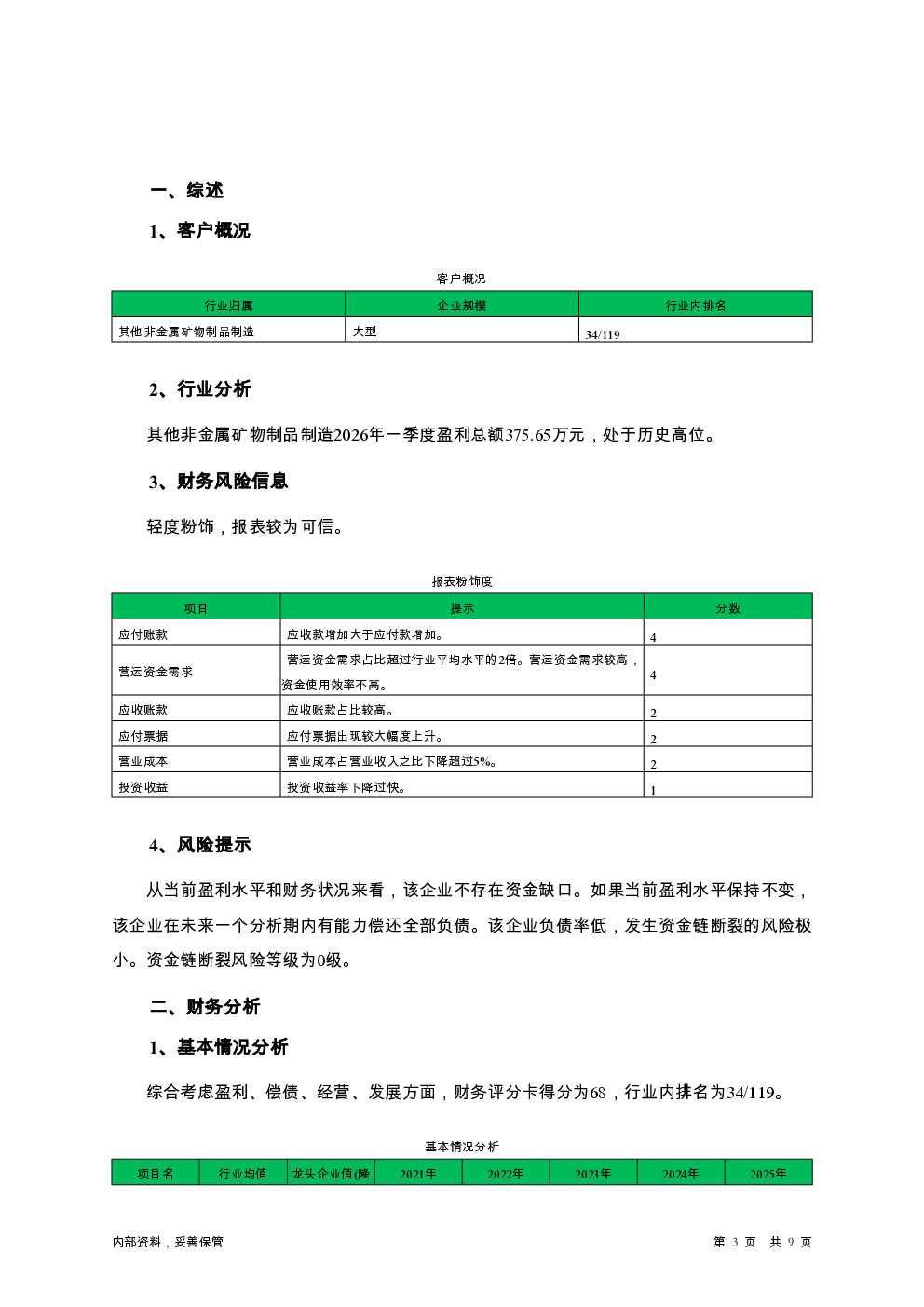 一、综述

1、客户概况

客户概况

| 行业归属 | 企业规模 | 行业内排名 |
|---|---|---|
| 其他非金属矿物制品制造 | 大型 | 34/119 |

2、行业分析

其他非金属矿物制品制造2026年一季度盈利总额375.65万元，处于历史高位。

3、财务风险信息

轻度粉饰，报表较为可信。

报表粉饰度

| 项目 | 提示 | 分数 |
|---|---|---|
| 应付账款 | 应收款增加大于应付款增加。 | 4 |
| 营运资金需求 | 营运资金需求占比超过行业平均水平的2倍。营运资金需求较高，资金使用效率不高。 | 4 |
| 应收账款 | 应收账款占比较高。 | 2 |
| 应付票据 | 应付票据出现较大幅度上升。 | 2 |
| 营业成本 | 营业成本占营业收入之比下降超过5%。 | 2 |
| 投资收益 | 投资收益率下降过快。 | 1 |

4、风险提示

从当前盈利水平和财务状况来看，该企业不存在资金缺口。如果当前盈利水平保持不变，该企业在未来一个分析期内有能力偿还全部负债。该企业负债率低，发生资金链断裂的风险极小。资金链断裂风险等级为0级。

二、财务分析

1、基本情况分析

综合考虑盈利、偿债、经营、发展方面，财务评分卡得分为68，行业内排名为34/119。

基本情况分析

| 项目名 | 行业均值 | 龙头企业值(隆 | 2021年 | 2022年 | 2023年 | 2024年 | 2025年 |
|---|---|---|---|---|---|---|---|

内部资料，妥善保管

第 3 页 共 9 页